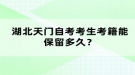 湖北天门自考考生考籍能保留多久？